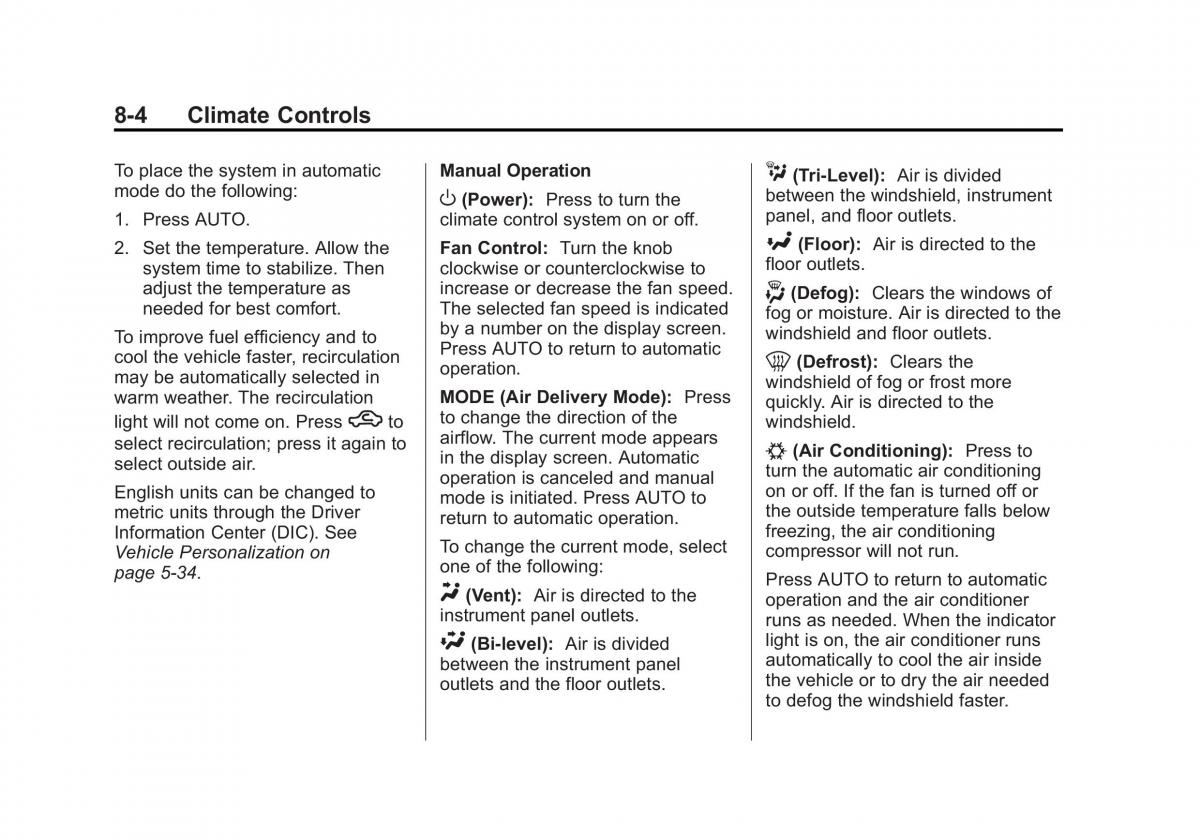 8-4 Climate Controls

To place the system in automatic mode do the following:

1. Press AUTO.

2. Set the temperature. Allow the system time to stabilize. Then adjust the temperature as needed for best comfort.

To improve fuel efficiency and to cool the vehicle faster, recirculation may be automatically selected in warm weather. The recirculation light will not come on. Press to select recirculation; press it again to select outside air.

English units can be changed to metric units through the Driver Information Center (DIC). See Vehicle Personalization on page 5-34.

Manual Operation

(Power): Press to turn the climate control system on or off.

Fan Control: Turn the knob clockwise or counterclockwise to increase or decrease the fan speed. The selected fan speed is indicated by a number on the display screen. Press AUTO to return to automatic operation.

MODE (Air Delivery Mode): Press to change the direction of the airflow. The current mode appears in the display screen. Automatic operation is canceled and manual mode is initiated. Press AUTO to return to automatic operation.

To change the current mode, select one of the following:

(Vent): Air is directed to the instrument panel outlets.

(Bi-level): Air is divided between the instrument panel outlets and the floor outlets.

(Tri-Level): Air is divided between the windshield, instrument panel, and floor outlets.

(Floor): Air is directed to the floor outlets.

(Defog): Clears the windows of fog or moisture. Air is directed to the windshield and floor outlets.

(Defrost): Clears the windshield of fog or frost more quickly. Air is directed to the windshield.

(Air Conditioning): Press to turn the automatic air conditioning on or off. If the fan is turned off or the outside temperature falls below freezing, the air conditioning compressor will not run.

Press AUTO to return to automatic operation and the air conditioner runs as needed. When the indicator light is on, the air conditioner runs automatically to cool the air inside the vehicle or to dry the air needed to defog the windshield faster.